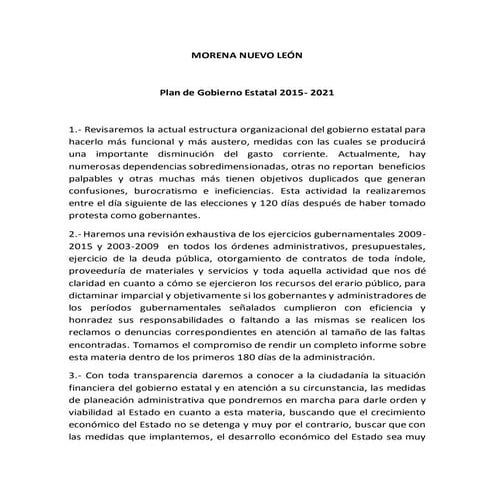 MORENA NUEVO LEÓN

Plan de Gobierno Estatal 2015- 2021

1.- Revisaremos la actual estructura organizacional del gobierno estatal para hacerlo más funcional y más austero, medidas con las cuales se producirá una importante disminución del gasto corriente. Actualmente, hay numerosas dependencias sobredimensionadas, otras no reportan beneficios palpables y otras muchas más tienen objetivos duplicados que generan confusiones, burocratismo e ineficiencias. Esta actividad la realizaremos entre el día siguiente de las elecciones y 120 días después de haber tomado protesta como gobernantes.

2.- Haremos una revisión exhaustiva de los ejercicios gubernamentales 2009-2015 y 2003-2009 en todos los órdenes administrativos, presupuestales, ejercicio de la deuda pública, otorgamiento de contratos de toda índole, proveeduría de materiales y servicios y toda aquella actividad que nos dé claridad en cuanto a cómo se ejercieron los recursos del erario público, para dictaminar imparcial y objetivamente si los gobernantes y administradores de los períodos gubernamentales señalados cumplieron con eficiencia y honradez sus responsabilidades o faltando a las mismas se realicen los reclamos o denuncias correspondientes en atención al tamaño de las faltas encontradas. Tomamos el compromiso de rendir un completo informe sobre esta materia dentro de los primeros 180 días de la administración.

3.- Con toda transparencia daremos a conocer a la ciudadanía la situación financiera del gobierno estatal y en atención a su circunstancia, las medidas de planeación administrativa que pondremos en marcha para darle orden y viabilidad al Estado en cuanto a esta materia, buscando que el crecimiento económico del Estado no se detenga y muy por el contrario, buscar que con las medidas que implantemos, el desarrollo económico del Estado sea muy